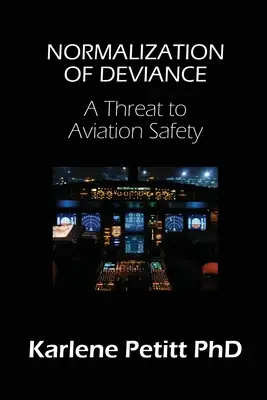 NORMALIZATION OF DEVIANCE

A Threat to Aviation Safety

Karlene Petitt PhD